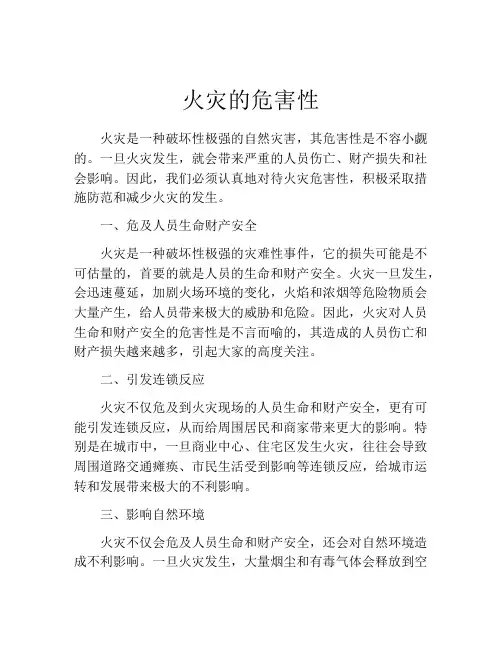 火灾的危害性

火灾是一种破坏性极强的自然灾害，其危害性是不容小觑的。一旦火灾发生，就会带来严重的人员伤亡、财产损失和社会影响。因此，我们必须认真地对待火灾危害性，积极采取措施防范和减少火灾的发生。

一、危及人员生命财产安全

火灾是一种破坏性极强的灾难性事件，它的损失可能是不可估量的，首要的就是人员的生命和财产安全。火灾一旦发生，会迅速蔓延，加剧火场环境的变化，火焰和浓烟等危险物质会大量产生，给人员带来极大的威胁和危险。因此，火灾对人员生命和财产安全的危害性是不言而喻的，其造成的人员伤亡和财产损失越来越多，引起大家的高度关注。

二、引发连锁反应

火灾不仅危及到火灾现场的人员生命和财产安全，更有可能引发连锁反应，从而给周围居民和商家带来更大的影响。特别是在城市中，一旦商业中心、住宅区发生火灾，往往会导致周围道路交通瘫痪、市民生活受到影响等连锁反应，给城市运转和发展带来极大的不利影响。

三、影响自然环境

火灾不仅会危及人员生命和财产安全，还会对自然环境造成不利影响。一旦火灾发生，大量烟尘和有毒气体会释放到空